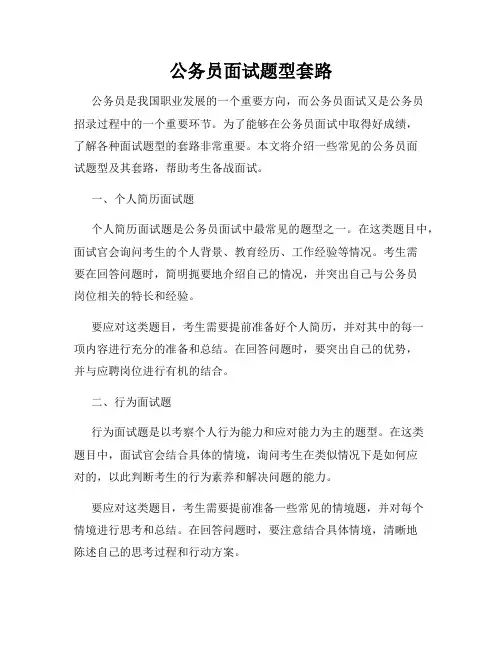 公务员面试题型套路

公务员是我国职业发展的一个重要方向，而公务员面试又是公务员招录过程中的一个重要环节。为了能够在公务员面试中取得好成绩，了解各种面试题型的套路非常重要。本文将介绍一些常见的公务员面试题型及其套路，帮助考生备战面试。

一、个人简历面试题

个人简历面试题是公务员面试中最常见的题型之一。在这类题目中，面试官会询问考生的个人背景、教育经历、工作经验等情况。考生需要在回答问题时，简明扼要地介绍自己的情况，并突出自己与公务员岗位相关的特长和经验。

要应对这类题目，考生需要提前准备好个人简历，并对其中的每一项内容进行充分的准备和总结。在回答问题时，要突出自己的优势，并与应聘岗位进行有机的结合。

二、行为面试题

行为面试题是以考察个人行为能力和应对能力为主的题型。在这类题目中，面试官会结合具体的情境，询问考生在类似情况下是如何应对的，以此判断考生的行为素养和解决问题的能力。

要应对这类题目，考生需要提前准备一些常见的情境题，并对每个情境进行思考和总结。在回答问题时，要注意结合具体情境，清晰地陈述自己的思考过程和行动方案。